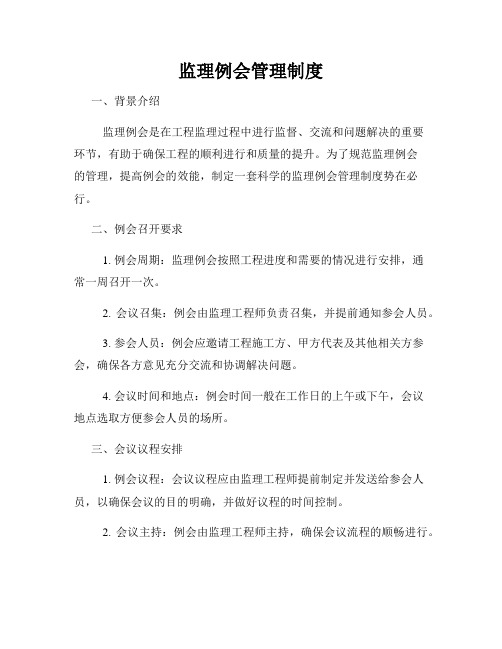 监理例会管理制度

一、背景介绍

监理例会是在工程监理过程中进行监督、交流和问题解决的重要环节，有助于确保工程的顺利进行和质量的提升。为了规范监理例会的管理，提高例会的效能，制定一套科学的监理例会管理制度势在必行。

二、例会召开要求

1. 例会周期：监理例会按照工程进度和需要的情况进行安排，通常一周召开一次。

2. 会议召集：例会由监理工程师负责召集，并提前通知参会人员。

3. 参会人员：例会应邀请工程施工方、甲方代表及其他相关方参会，确保各方意见充分交流和协调解决问题。

4. 会议时间和地点：例会时间一般在工作日的上午或下午，会议地点选取方便参会人员的场所。

三、会议议程安排

1. 例会议程：会议议程应由监理工程师提前制定并发送给参会人员，以确保会议的目的明确，并做好议程的时间控制。

2. 会议主持：例会由监理工程师主持，确保会议流程的顺畅进行。